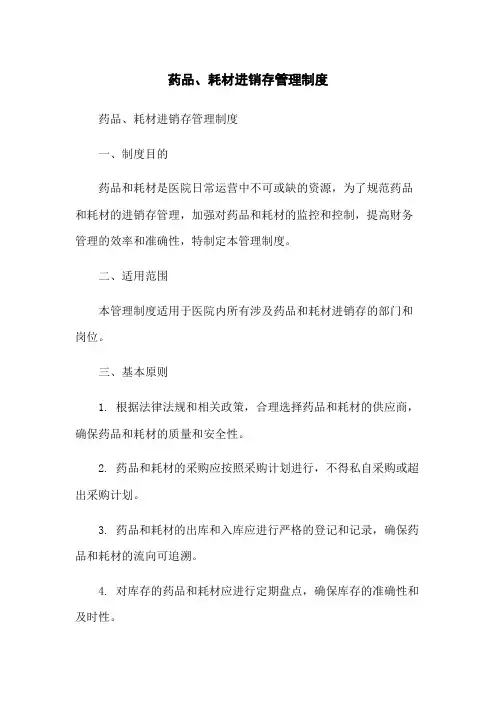 药品、耗材进销存管理制度

药品、耗材进销存管理制度

一、制度目的

药品和耗材是医院日常运营中不可或缺的资源，为了规范药品和耗材的进销存管理，加强对药品和耗材的监控和控制，提高财务管理的效率和准确性，特制定本管理制度。

二、适用范围

本管理制度适用于医院内所有涉及药品和耗材进销存的部门和岗位。

三、基本原则

1. 根据法律法规和相关政策，合理选择药品和耗材的供应商，确保药品和耗材的质量和安全性。

2. 药品和耗材的采购应按照采购计划进行，不得私自采购或超出采购计划。

3. 药品和耗材的出库和入库应进行严格的登记和记录，确保药品和耗材的流向可追溯。

4. 对库存的药品和耗材应进行定期盘点，确保库存的准确性和及时性。